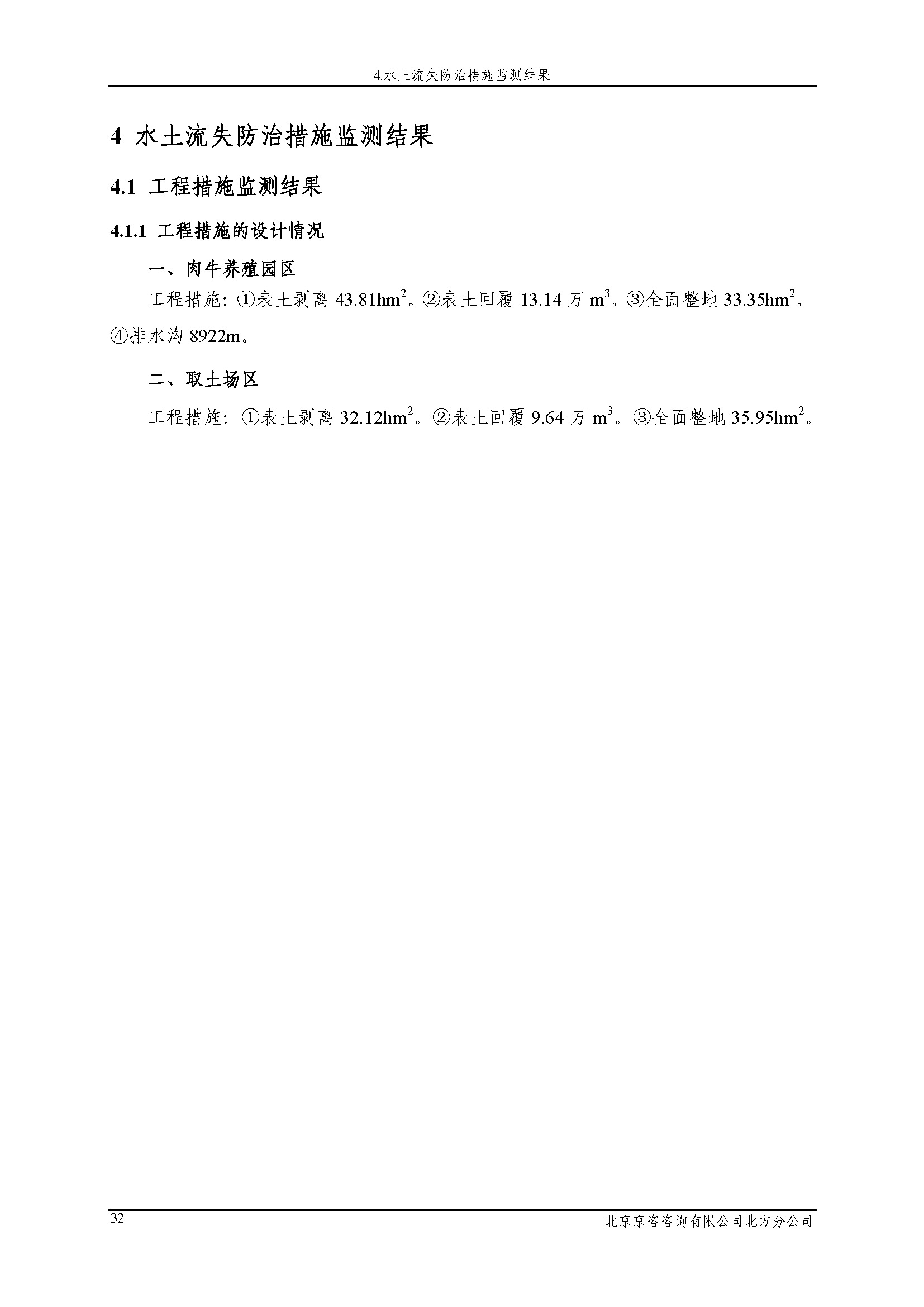 4.水土流失防治措施监测结果

4 水土流失防治措施监测结果

4.1 工程措施监测结果

4.1.1 工程措施的设计情况

一、肉牛养殖园区

工程措施：①表土剥离43.81$hm^2$。②表土回覆13.14万$m^3$。③全面整地33.35$hm^2$。④排水沟8922m。

二、取土场区

工程措施：①表土剥离32.12$hm^2$。②表土回覆9.64万$m^3$。③全面整地35.95$hm^2$。

32

北京京咨咨询有限公司北方分公司